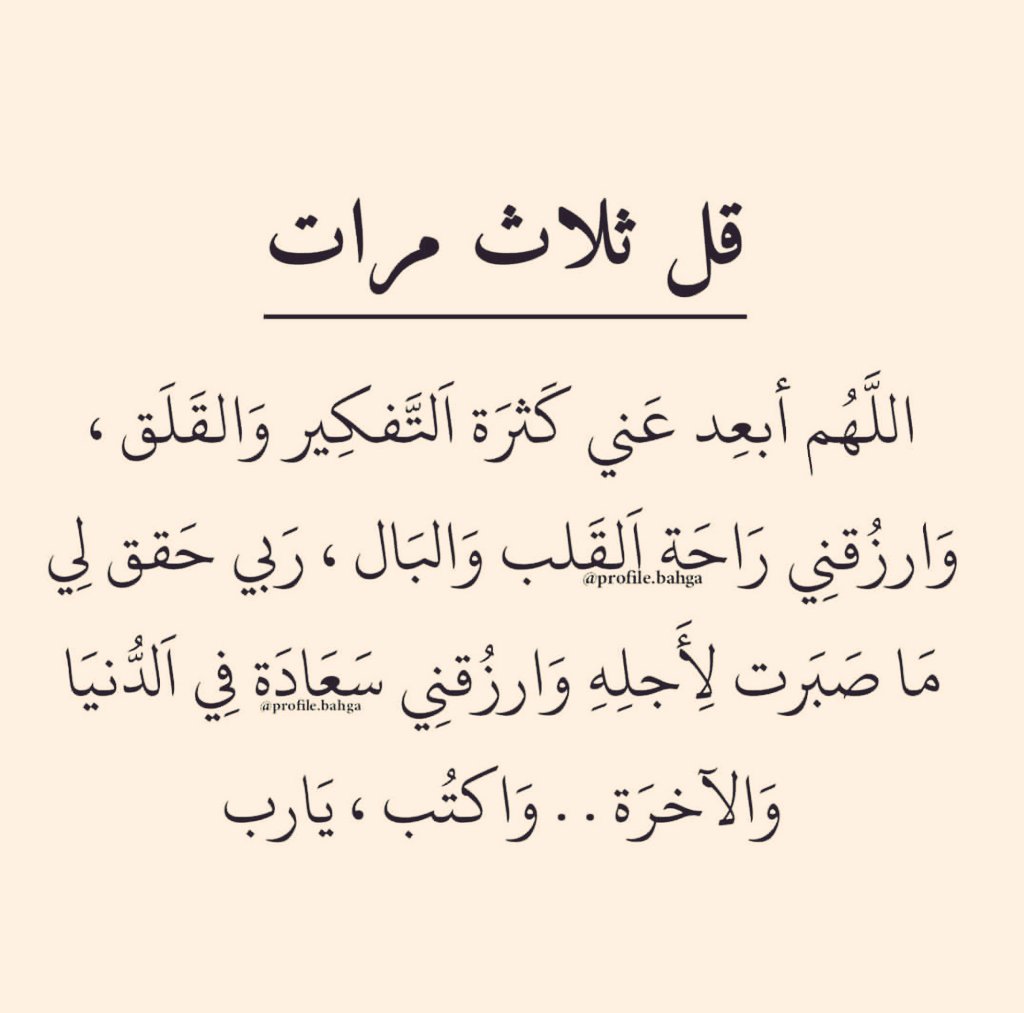 قل ثلاث مرات

اللَّهُم أبعِد عَني كَثرَة اَلتَّفكِير وَالقَلَق ، وَارزُقنِي رَاحَة اَلقَلب وَالبَال ، رَبي حَقق لِي مَا صَبَرت لِأَجلِهِ وَارزُقنِي سَعَادَة فِي اَلدُّنيَا وَالآخرَة . . وَاكتُب ، يَارب

@profile.bahga